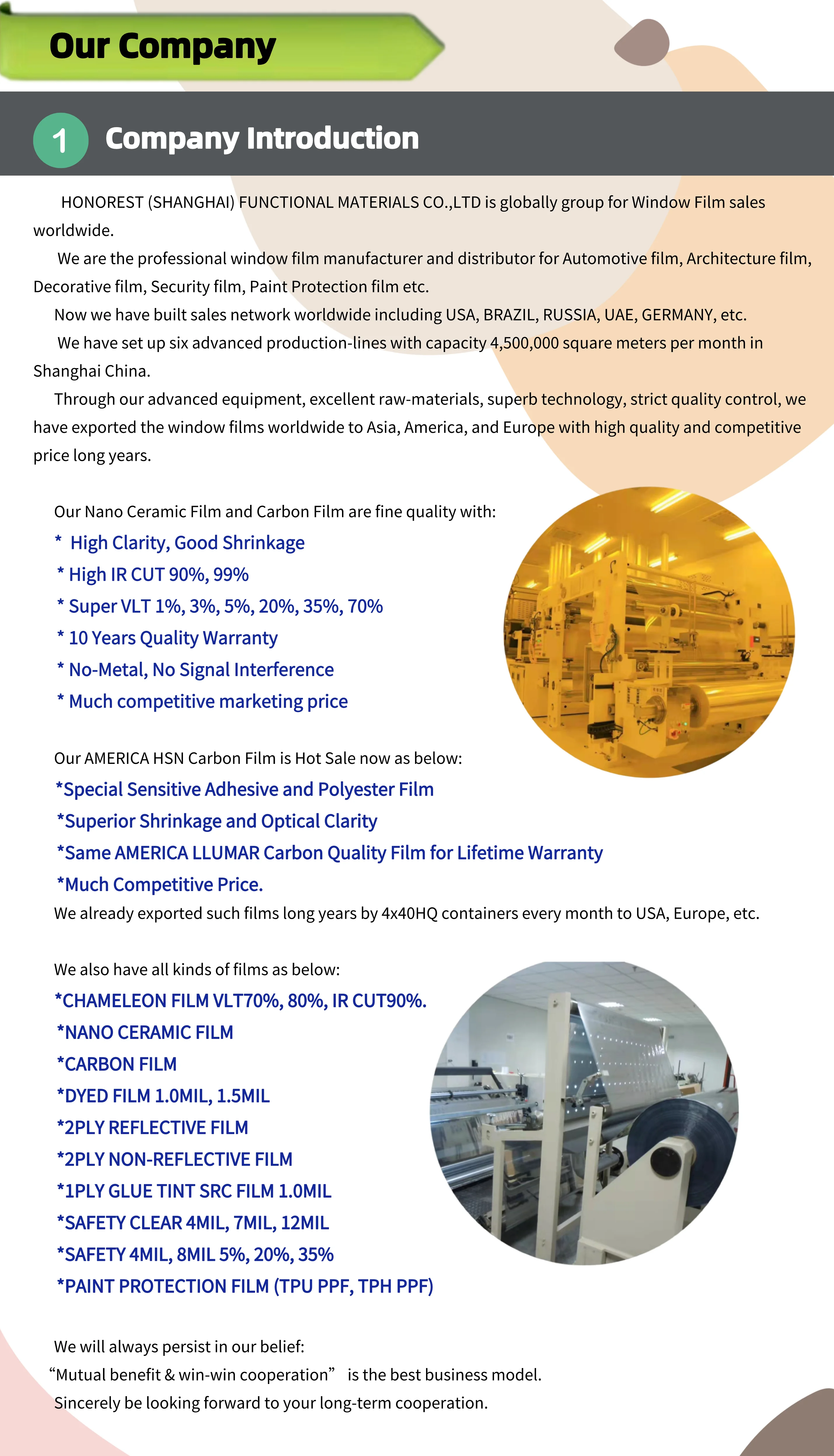 Our Company

1 Company Introduction

HONOREST (SHANGHAI) FUNCTIONAL MATERIALS CO.,LTD is globally group for Window Film sales worldwide.

We are the professional window film manufacturer and distributor for Automotive film, Architecture film, Decorative film, Security film, Paint Protection film etc.

Now we have built sales network worldwide including USA, BRAZIL, RUSSIA, UAE, GERMANY, etc.

We have set up six advanced production-lines with capacity 4,500,000 square meters per month in Shanghai China.

Through our advanced equipment, excellent raw-materials, superb technology, strict quality control, we have exported the window films worldwide to Asia, America, and Europe with high quality and competitive price long years.

Our Nano Ceramic Film and Carbon Film are fine quality with:
* High Clarity, Good Shrinkage
* High IR CUT 90%, 99%
* Super VLT 1%, 3%, 5%, 20%, 35%, 70%
* 10 Years Quality Warranty
* No-Metal, No Signal Interference
* Much competitive marketing price

Our AMERICA HSN Carbon Film is Hot Sale now as below:
*Special Sensitive Adhesive and Polyester Film
*Superior Shrinkage and Optical Clarity
*Same AMERICA LLUMAR Carbon Quality Film for Lifetime Warranty
*Much Competitive Price.
We already exported such films long years by 4x40HQ containers every month to USA, Europe, etc.

We also have all kinds of films as below:
*CHAMELEON FILM VLT70%, 80%, IR CUT90%.
*NANO CERAMIC FILM
*CARBON FILM
*DYED FILM 1.0MIL, 1.5MIL
*2PLY REFLECTIVE FILM
*2PLY NON-REFLECTIVE FILM
*1PLY GLUE TINT SRC FILM 1.0MIL
*SAFETY CLEAR 4MIL, 7MIL, 12MIL
*SAFETY 4MIL, 8MIL 5%, 20%, 35%
*PAINT PROTECTION FILM (TPU PPF, TPH PPF)

We will always persist in our belief:
“Mutual benefit & win-win cooperation” is the best business model.
Sincerely be looking forward to your long-term cooperation.